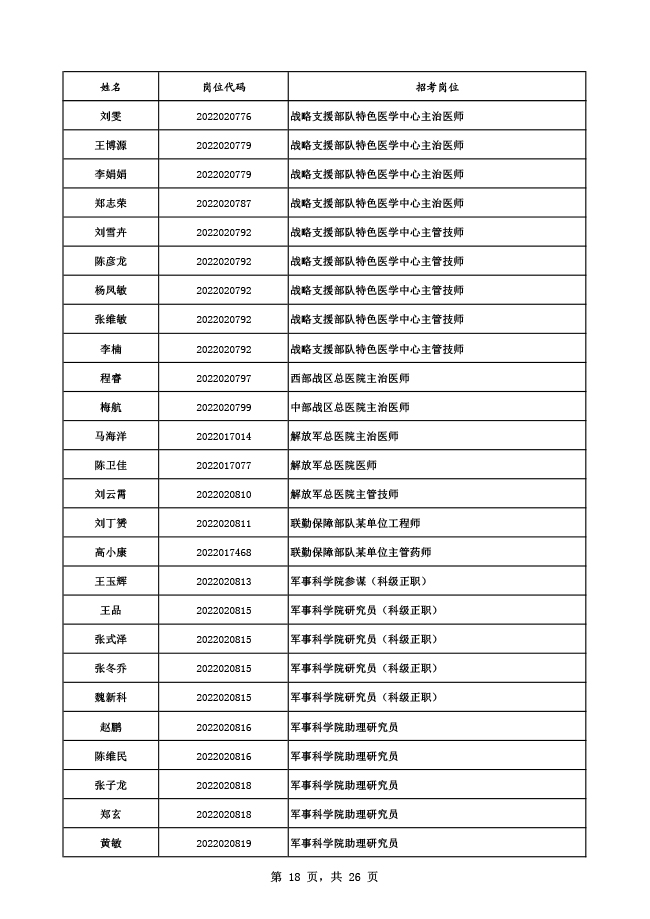 | 姓名 | 岗位代码 | 招考岗位 |
|---|---|---|
| 刘雯 | 2022020776 | 战略支援部队特色医学中心主治医师 |
| 王博源 | 2022020779 | 战略支援部队特色医学中心主治医师 |
| 李娟娟 | 2022020779 | 战略支援部队特色医学中心主治医师 |
| 郑志荣 | 2022020787 | 战略支援部队特色医学中心主治医师 |
| 刘雪卉 | 2022020792 | 战略支援部队特色医学中心主管技师 |
| 陈彦龙 | 2022020792 | 战略支援部队特色医学中心主管技师 |
| 杨凤敏 | 2022020792 | 战略支援部队特色医学中心主管技师 |
| 张维敏 | 2022020792 | 战略支援部队特色医学中心主管技师 |
| 李楠 | 2022020792 | 战略支援部队特色医学中心主管技师 |
| 程睿 | 2022020797 | 西部战区总医院主治医师 |
| 梅航 | 2022020799 | 中部战区总医院主治医师 |
| 马海洋 | 2022017014 | 解放军总医院主治医师 |
| 陈卫佳 | 2022017077 | 解放军总医院医师 |
| 刘云霄 | 2022020810 | 解放军总医院主管技师 |
| 刘丁赟 | 2022020811 | 联勤保障部队某单位工程师 |
| 高小康 | 2022017468 | 联勤保障部队某单位主管药师 |
| 王玉辉 | 2022020813 | 军事科学院参谋（科级正职） |
| 王品 | 2022020815 | 军事科学院研究员（科级正职） |
| 张式泽 | 2022020815 | 军事科学院研究员（科级正职） |
| 张冬乔 | 2022020815 | 军事科学院研究员（科级正职） |
| 魏新科 | 2022020815 | 军事科学院研究员（科级正职） |
| 赵鹏 | 2022020816 | 军事科学院助理研究员 |
| 陈维民 | 2022020816 | 军事科学院助理研究员 |
| 张子龙 | 2022020818 | 军事科学院助理研究员 |
| 郑玄 | 2022020818 | 军事科学院助理研究员 |
| 黄敏 | 2022020819 | 军事科学院助理研究员 |

第 18 页，共 26 页